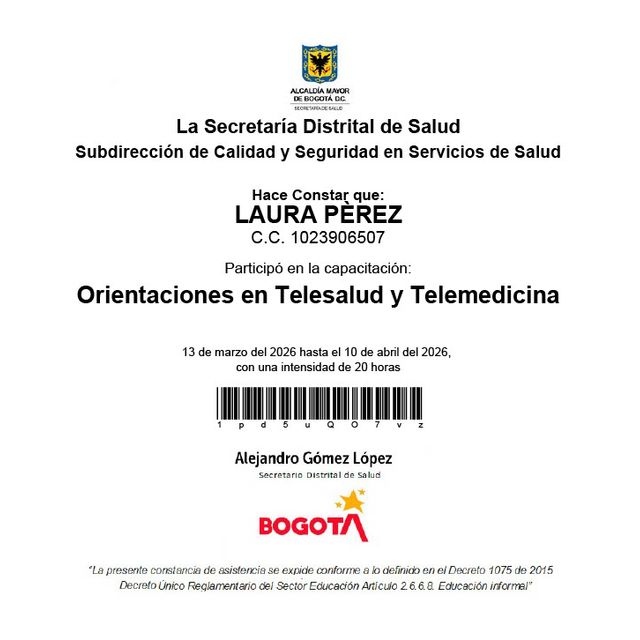 ALCALDÍA MAYOR DE BOGOTÁ D.C.
SECRETARÍA DE SALUD

La Secretaría Distrital de Salud
Subdirección de Calidad y Seguridad en Servicios de Salud

Hace Constar que:
LAURA PÈREZ
C.C. 1023906507

Participó en la capacitación:
Orientaciones en Telesalud y Telemedicina

13 de marzo del 2026 hasta el 10 de abril del 2026, con una intensidad de 20 horas

1 p d 5 u Q O 7 v z

Alejandro Gómez López
Secretario Distrital de Salud

BOGOTÁ

"La presente constancia de asistencia se expide conforme a lo definido en el Decreto 1075 de 2015 Decreto Único Reglamentario del Sector Educación Artículo 2.6.6.8. Educación informal"